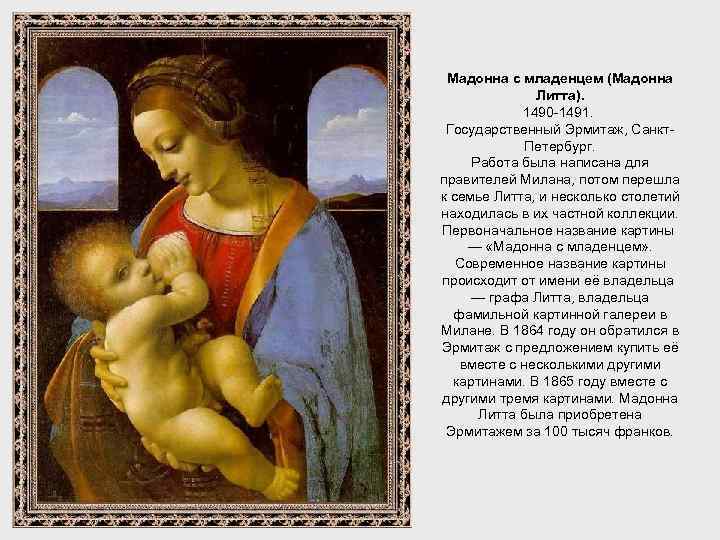 Мадонна с младенцем (Мадонна Литта).

1490-1491.

Государственный Эрмитаж, Санкт-Петербург.

Работа была написана для правителей Милана, потом перешла к семье Литта, и несколько столетий находилась в их частной коллекции. Первоначальное название картины — «Мадонна с младенцем». Современное название картины происходит от имени её владельца — графа Литта, владельца фамильной картинной галереи в Милане. В 1864 году он обратился в Эрмитаж с предложением купить её вместе с несколькими другими картинами. В 1865 году вместе с другими тремя картинами. Мадонна Литта была приобретена Эрмитажем за 100 тысяч франков.